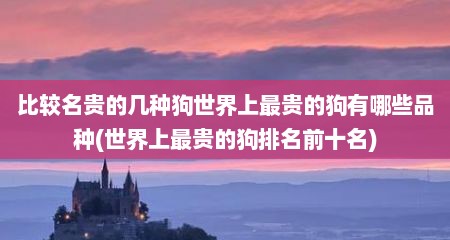 比较名贵的几种狗世界上最贵的狗有哪些品种(世界上最贵的狗排名前十名)